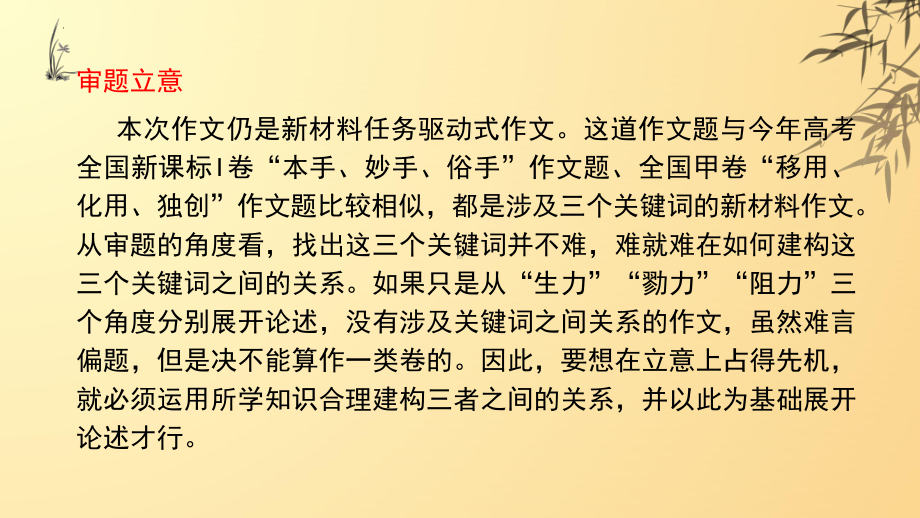 审题立意

本次作文仍是新材料任务驱动式作文。这道作文题与今年高考全国新课标I卷“本手、妙手、俗手”作文题、全国甲卷“移用、化用、独创”作文题比较相似，都是涉及三个关键词的新材料作文。从审题的角度看，找出这三个关键词并不难，难就难在如何建构这三个关键词之间的关系。如果只是从“生力”“勠力”“阻力”三个角度分别展开论述，没有涉及关键词之间关系的作文，虽然难言偏题，但是决不能算作一类卷的。因此，要想在立意上占得先机，就必须运用所学知识合理建构三者之间的关系，并以此为基础展开论述才行。